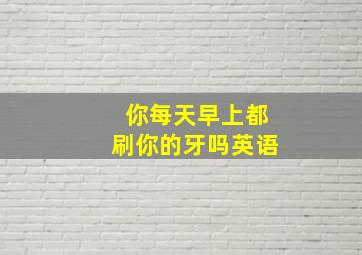 你每天早上都
刷你的牙吗英语